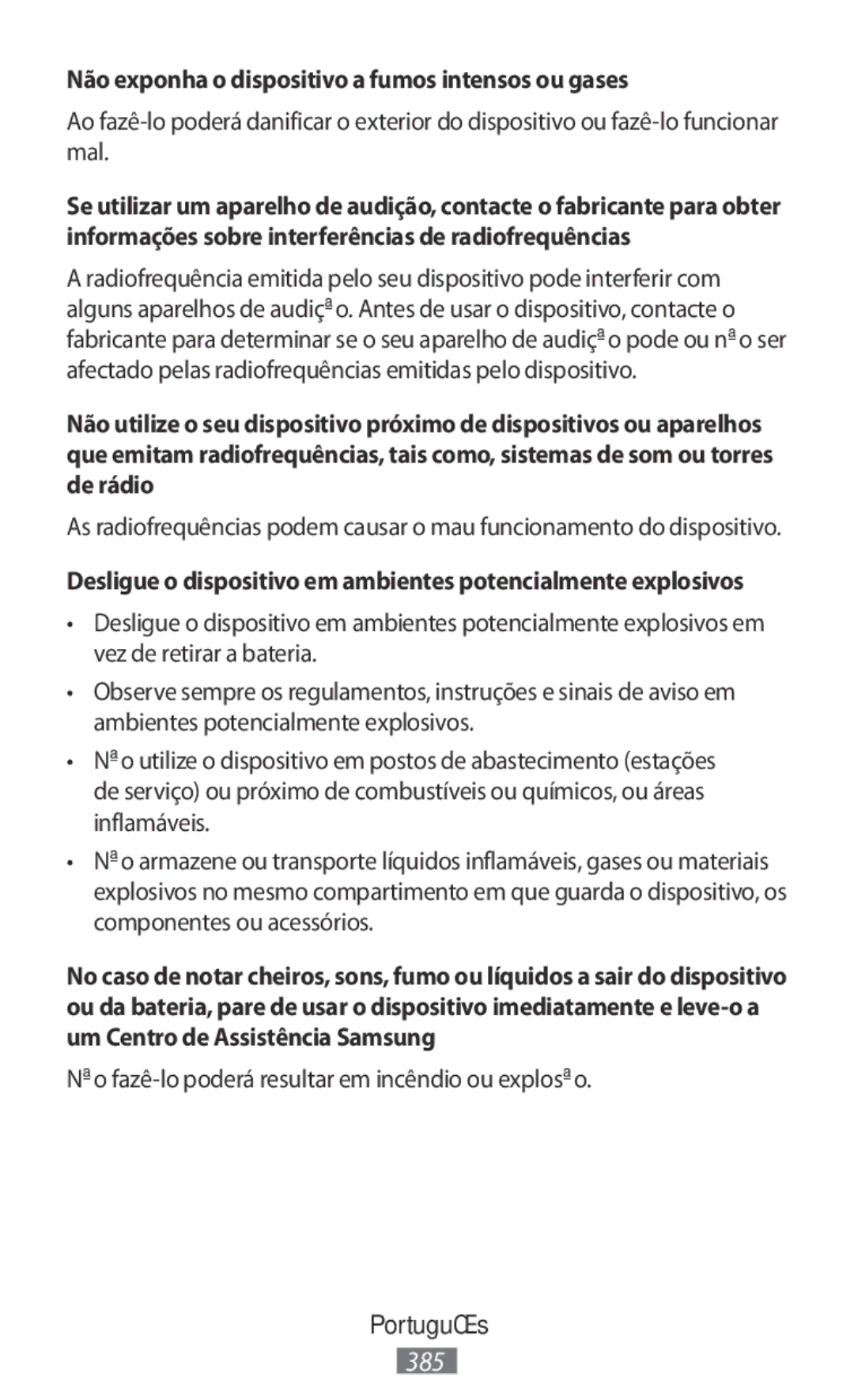 Não exponha o dispositivo a fumos intensos ou gases

Ao fazê-lo poderá danificar o exterior do dispositivo ou fazê-lo funcionar mal.

Se utilizar um aparelho de audição, contacte o fabricante para obter informações sobre interferências de radiofrequências

A radiofrequência emitida pelo seu dispositivo pode interferir com alguns aparelhos de audiçªo. Antes de usar o dispositivo, contacte o fabricante para determinar se o seu aparelho de audiçªo pode ou nªo ser afectado pelas radiofrequências emitidas pelo dispositivo.

Não utilize o seu dispositivo próximo de dispositivos ou aparelhos que emitam radiofrequências, tais como, sistemas de som ou torres de rádio

As radiofrequências podem causar o mau funcionamento do dispositivo.

Desligue o dispositivo em ambientes potencialmente explosivos

• Desligue o dispositivo em ambientes potencialmente explosivos em vez de retirar a bateria.

• Observe sempre os regulamentos, instruções e sinais de aviso em ambientes potencialmente explosivos.

• Nªo utilize o dispositivo em postos de abastecimento (estações de serviço) ou próximo de combustíveis ou químicos, ou áreas inflamáveis.

• Nªo armazene ou transporte líquidos inflamáveis, gases ou materiais explosivos no mesmo compartimento em que guarda o dispositivo, os componentes ou acessórios.

No caso de notar cheiros, sons, fumo ou líquidos a sair do dispositivo ou da bateria, pare de usar o dispositivo imediatamente e leve-o a um Centro de Assistência Samsung

Nªo fazê-lo poderá resultar em incêndio ou explosªo.

PortuguŒs
385